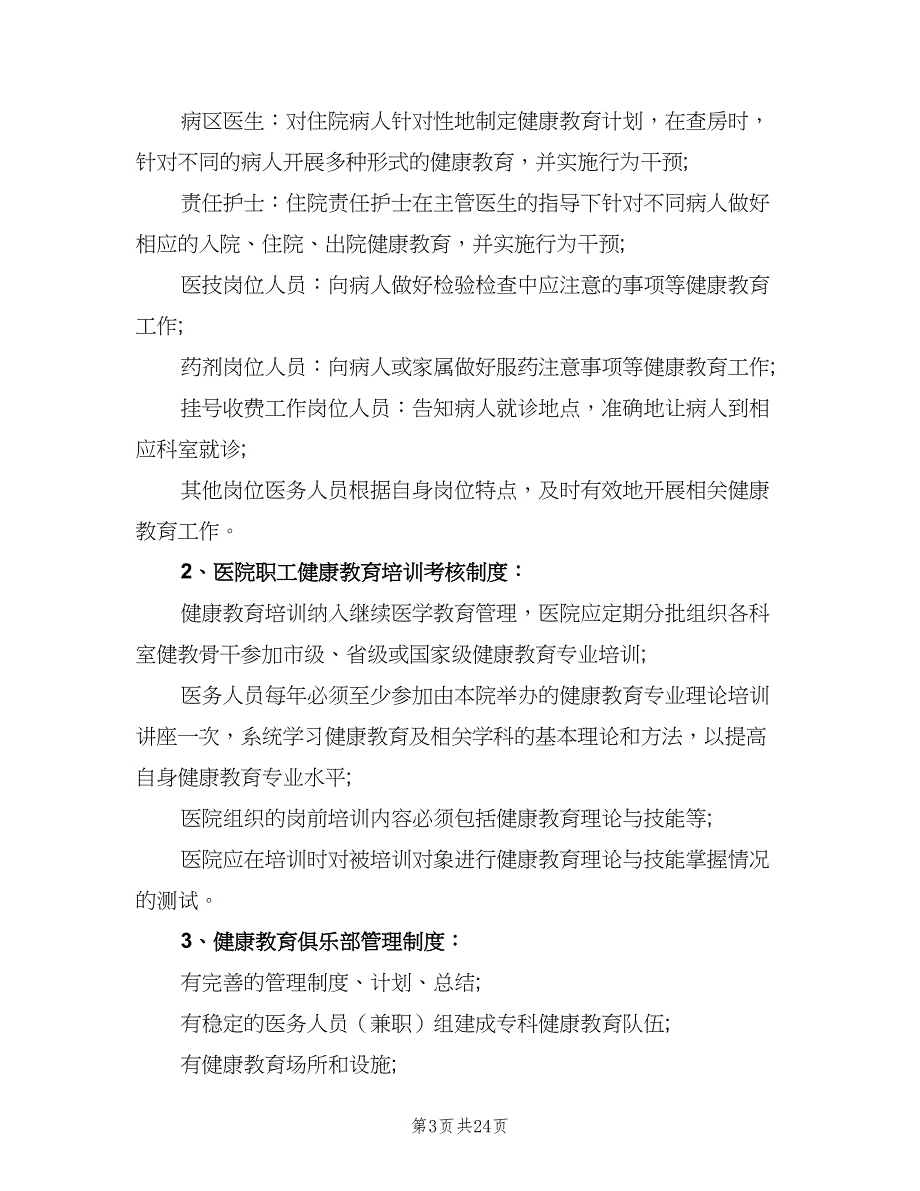 病区医生：对住院病人针对性地制定健康教育计划，在查房时，针对不同的病人开展多种形式的健康教育，并实施行为干预;

责任护士：住院责任护士在主管医生的指导下针对不同病人做好相应的入院、住院、出院健康教育，并实施行为干预;

医技岗位人员：向病人做好检验检查中应注意的事项等健康教育工作;

药剂岗位人员：向病人或家属做好服药注意事项等健康教育工作;

挂号收费工作岗位人员：告知病人就诊地点，准确地让病人到相应科室就诊;

其他岗位医务人员根据自身岗位特点，及时有效地开展相关健康教育工作。

2、医院职工健康教育培训考核制度：

健康教育培训纳入继续医学教育管理，医院应定期分批组织各科室健教骨干参加市级、省级或国家级健康教育专业培训;

医务人员每年必须至少参加由本院举办的健康教育专业理论培训讲座一次，系统学习健康教育及相关学科的基本理论和方法，以提高自身健康教育专业水平;

医院组织的岗前培训内容必须包括健康教育理论与技能等;

医院应在培训时对被培训对象进行健康教育理论与技能掌握情况的测试。

3、健康教育俱乐部管理制度：

有完善的管理制度、计划、总结;

有稳定的医务人员（兼职）组建成专科健康教育队伍;

有健康教育场所和设施;

第3页 共24页